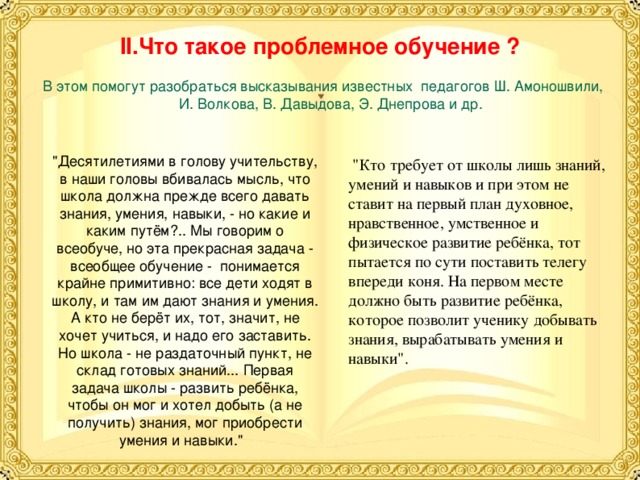 II.Что такое проблемное обучение ?

В этом помогут разобраться высказывания известных педагогов Ш. Амоношвили, И. Волкова, В. Давыдова, Э. Днепрова и др.

"Десятилетиями в голову учительству, в наши головы вбивалась мысль, что школа должна прежде всего давать знания, умения, навыки, - но какие и каким путём?.. Мы говорим о всеобуче, но эта прекрасная задача - всеобщее обучение - понимается крайне примитивно: все дети ходят в школу, и там им дают знания и умения. А кто не берёт их, тот, значит, не хочет учиться, и надо его заставить. Но школа - не раздаточный пункт, не склад готовых знаний... Первая задача школы - развить ребёнка, чтобы он мог и хотел добыть (а не получить) знания, мог приобрести умения и навыки."

"Кто требует от школы лишь знаний, умений и навыков и при этом не ставит на первый план духовное, нравственное, умственное и физическое развитие ребёнка, тот пытается по сути поставить телегу впереди коня. На первом месте должно быть развитие ребёнка, которое позволит ученику добывать знания, вырабатывать умения и навыки".